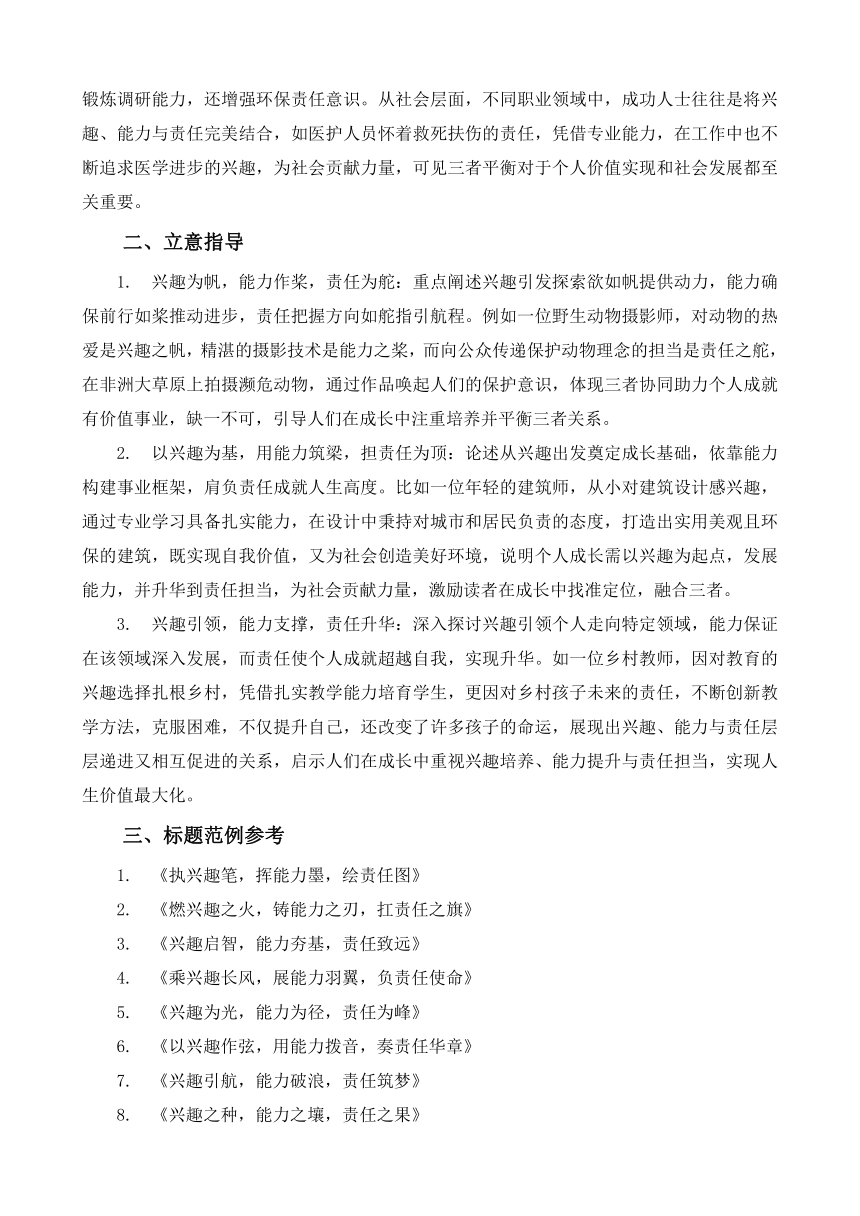 锻炼调研能力，还增强环保责任意识。从社会层面，不同职业领域中，成功人士往往是将兴趣、能力与责任完美结合，如医护人员怀着救死扶伤的责任，凭借专业能力，在工作中也不断追求医学进步的兴趣，为社会贡献力量，可见三者平衡对于个人价值实现和社会发展都至关重要。

二、立意指导

1. 兴趣为帆，能力作桨，责任为舵：重点阐述兴趣引发探索欲如帆提供动力，能力确保前行如桨推动进步，责任把握方向如舵指引航程。例如一位野生动物摄影师，对动物的热爱是兴趣之帆，精湛的摄影技术是能力之桨，而向公众传递保护动物理念的担当是责任之舵，在非洲大草原上拍摄濒危动物，通过作品唤起人们的保护意识，体现三者协同助力个人成就有价值事业，缺一不可，引导人们在成长中注重培养并平衡三者关系。

2. 以兴趣为基，用能力筑梁，担责任为顶：论述从兴趣出发奠定成长基础，依靠能力构建事业框架，肩负责任成就人生高度。比如一位年轻的建筑师，从小对建筑设计感兴趣，通过专业学习具备扎实能力，在设计中秉持对城市和居民负责的态度，打造出实用美观且环保的建筑，既实现自我价值，又为社会创造美好环境，说明个人成长需以兴趣为起点，发展能力，并升华到责任担当，为社会贡献力量，激励读者在成长中找准定位，融合三者。

3. 兴趣引领，能力支撑，责任升华：深入探讨兴趣引领个人走向特定领域，能力保证在该领域深入发展，而责任使个人成就超越自我，实现升华。如一位乡村教师，因对教育的兴趣选择扎根乡村，凭借扎实教学能力培育学生，更因对乡村孩子未来的责任，不断创新教学方法，克服困难，不仅提升自己，还改变了许多孩子的命运，展现出兴趣、能力与责任层层递进又相互促进的关系，启示人们在成长中重视兴趣培养、能力提升与责任担当，实现人生价值最大化。

三、标题范例参考

1. 《执兴趣笔，挥能力墨，绘责任图》
2. 《燃兴趣之火，铸能力之刃，扛责任之旗》
3. 《兴趣启智，能力夯基，责任致远》
4. 《乘兴趣长风，展能力羽翼，负责任使命》
5. 《兴趣为光，能力为径，责任为峰》
6. 《以兴趣作弦，用能力拨音，奏责任华章》
7. 《兴趣引航，能力破浪，责任筑梦》
8. 《兴趣之种，能力之壤，责任之果》